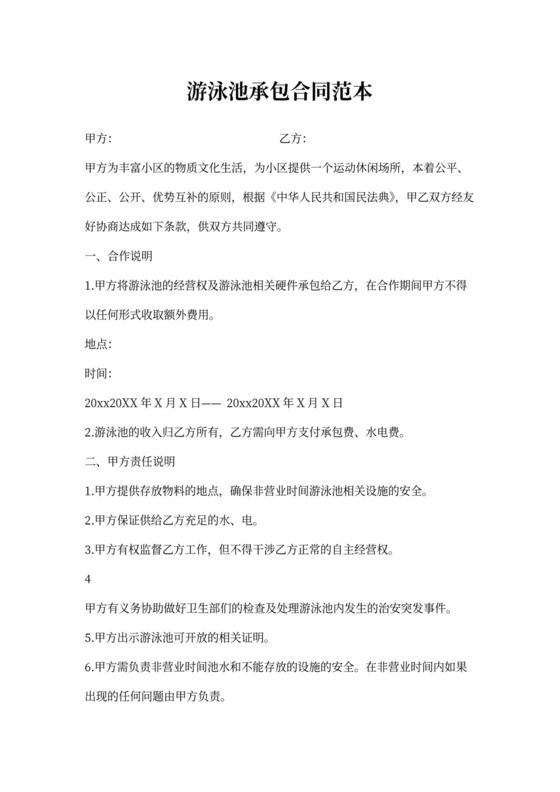 游泳池承包合同范本

甲方:　　　　　　　　　　　　乙方:

甲方为丰富小区的物质文化生活，为小区提供一个运动休闲场所，本着公平、公正、公开、优势互补的原则，根据《中华人民共和国民法典》，甲乙双方经友好协商达成如下条款，供双方共同遵守。

一、合作说明

1.甲方将游泳池的经营权及游泳池相关硬件承包给乙方，在合作期间甲方不得以任何形式收取额外费用。

地点:

时间:

20xx20XX 年 X 月 X 日—— 20xx20XX 年 X 月 X 日

2.游泳池的收入归乙方所有，乙方需向甲方支付承包费、水电费。

二、甲方责任说明

1.甲方提供存放物料的地点，确保非营业时间游泳池相关设施的安全。

2.甲方保证供给乙方充足的水、电。

3.甲方有权监督乙方工作，但不得干涉乙方正常的自主经营权。

4

甲方有义务协助做好卫生部们的检查及处理游泳池内发生的治安突发事件。

5.甲方出示游泳池可开放的相关证明。

6.甲方需负责非营业时间池水和不能存放的设施的安全。在非营业时间内如果出现的任何问题由甲方负责。